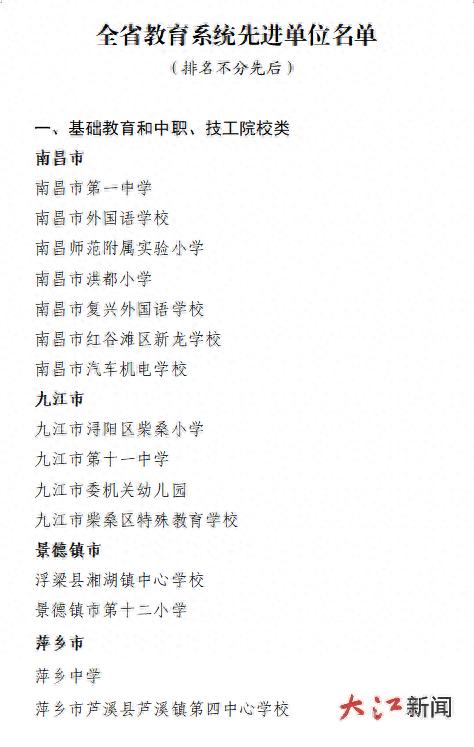 全省教育系统先进单位名单

（排名不分先后）

一、基础教育和中职、技工院校类

南昌市

南昌市第一中学

南昌市外国语学校

南昌师范附属实验小学

南昌市洪都小学

南昌市复兴外国语学校

南昌市红谷滩区新龙学校

南昌市汽车机电学校

九江市

九江市浔阳区柴桑小学

九江市第十一中学

九江市委机关幼儿园

九江市柴桑区特殊教育学校

景德镇市

浮梁县湘湖镇中心学校

景德镇市第十二小学

萍乡市

萍乡中学

萍乡市芦溪县芦溪镇第四中心学校

大江新闻